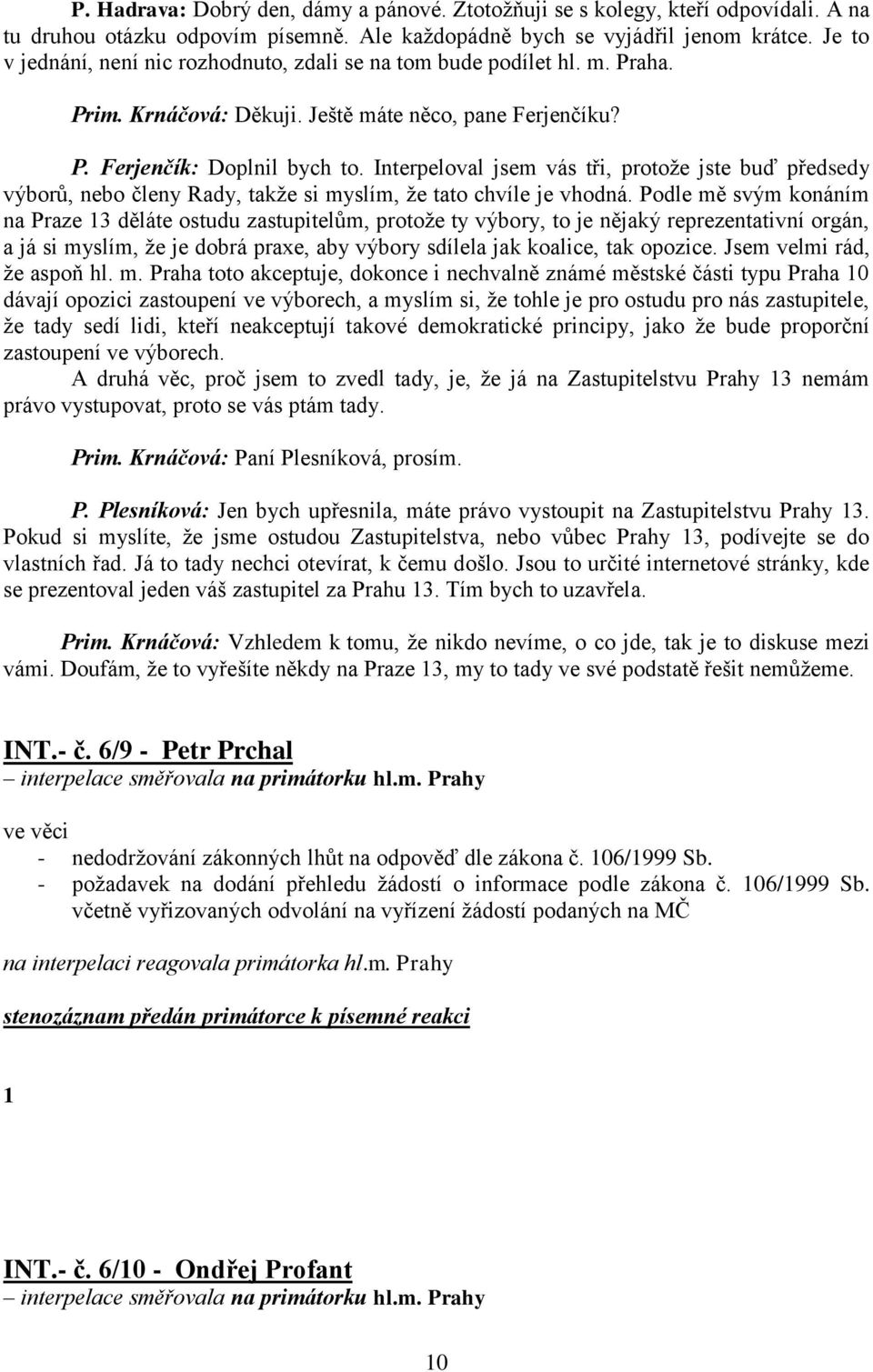 P. Hadrava: Dobrý den, dámy a pánové. Ztotožňuji se s kolegy, kteří odpovídali. A na tu druhou otázku odpovím písemně. Ale každopádně bych se vyjádřil jenom krátce. Je to v jednání, není nic rozhodnuto, zdali se na tom bude podílet hl. m. Praha.

Prim. Krnáčová: Děkuji. Ještě máte něco, pane Ferjenčíku?

P. Ferjenčík: Doplnil bych to. Interpeloval jsem vás tři, protože jste buď předsedy výborů, nebo členy Rady, takže si myslím, že tato chvíle je vhodná. Podle mě svým konáním na Praze 13 děláte ostudu zastupitelům, protože ty výbory, to je nějaký reprezentativní orgán, a já si myslím, že je dobrá praxe, aby výbory sdílela jak koalice, tak opozice. Jsem velmi rád, že aspoň hl. m. Praha toto akceptuje, dokonce i nechvalně známé městské části typu Praha 10 dávají opozici zastoupení ve výborech, a myslím si, že tohle je pro ostudu pro nás zastupitele, že tady sedí lidi, kteří neakceptují takové demokratické principy, jako že bude proporční zastoupení ve výborech.

A druhá věc, proč jsem to zvedl tady, je, že já na Zastupitelstvu Prahy 13 nemám právo vystupovat, proto se vás ptám tady.

Prim. Krnáčová: Paní Plesníková, prosím.

P. Plesníková: Jen bych upřesnila, máte právo vystoupit na Zastupitelstvu Prahy 13. Pokud si myslíte, že jsme ostudou Zastupitelstva, nebo vůbec Prahy 13, podívejte se do vlastních řad. Já to tady nechci otevírat, k čemu došlo. Jsou to určité internetové stránky, kde se prezentoval jeden váš zastupitel za Prahu 13. Tím bych to uzavřela.

Prim. Krnáčová: Vzhledem k tomu, že nikdo nevíme, o co jde, tak je to diskuse mezi vámi. Doufám, že to vyřešíte někdy na Praze 13, my to tady ve své podstatě řešit nemůžeme.

INT.- č. 6/9 - Petr Prchal
– interpelace směřovala na primátorku hl.m. Prahy

ve věci
- nedodržování zákonných lhůt na odpověď dle zákona č. 106/1999 Sb.
- požadavek na dodání přehledu žádostí o informace podle zákona č. 106/1999 Sb. včetně vyřizovaných odvolání na vyřízení žádostí podaných na MČ

na interpelaci reagovala primátorka hl.m. Prahy

stenozáznam předán primátorce k písemné reakci

1

INT.- č. 6/10 - Ondřej Profant
– interpelace směřovala na primátorku hl.m. Prahy

10